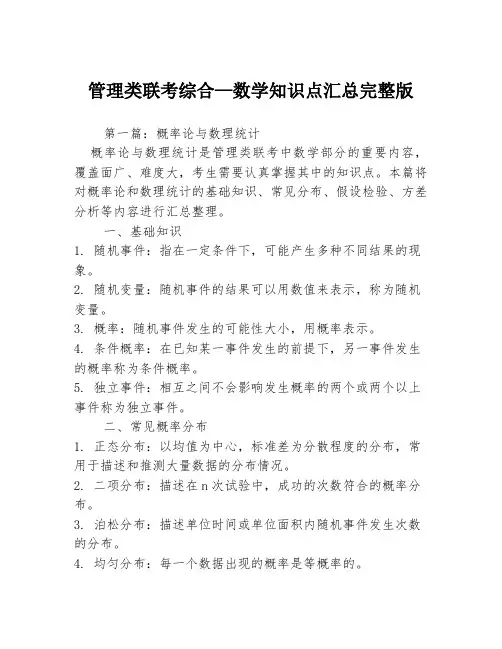 管理类联考综合—数学知识点汇总完整版

第一篇：概率论与数理统计

概率论与数理统计是管理类联考中数学部分的重要内容，覆盖面广、难度大，考生需要认真掌握其中的知识点。本篇将对概率论和数理统计的基础知识、常见分布、假设检验、方差分析等内容进行汇总整理。

一、基础知识

1. 随机事件：指在一定条件下，可能产生多种不同结果的现象。

2. 随机变量：随机事件的结果可以用数值来表示，称为随机变量。

3. 概率：随机事件发生的可能性大小，用概率表示。

4. 条件概率：在已知某一事件发生的前提下，另一事件发生的概率称为条件概率。

5. 独立事件：相互之间不会影响发生概率的两个或两个以上事件称为独立事件。

二、常见概率分布

1. 正态分布：以均值为中心，标准差为分散程度的分布，常用于描述和推测大量数据的分布情况。

2. 二项分布：描述在n次试验中，成功的次数符合的概率分布。

3. 泊松分布：描述单位时间或单位面积内随机事件发生次数的分布。

4. 均匀分布：每一个数据出现的概率是等概率的。